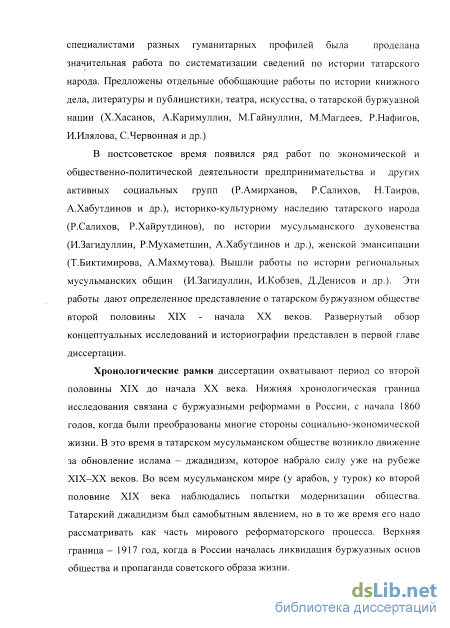 специалистами разных гуманитарных профилей была проделана значительная работа по систематизации сведений по истории татарского народа. Предложены отдельные обобщающие работы по истории книжного дела, литературы и публицистики, театра, искусства, о татарской буржуазной нации (Х.Хасанов, А.Каримуллин, М.Гайнуллин, М.Магдеев, Р.Нафигов, И.Илялова, С.Червонная и др.)

В постсоветское время появился ряд работ по экономической и общественно-политической деятельности предпринимательства и других активных социальных групп (Р.Амирханов, Р.Салихов, Н.Таиров, А.Хабутдинов и др.), историко-культурному наследию татарского народа (Р.Салихов, Р.Хайрутдинов), по истории мусульманского духовенства (И.Загидуллин, Р.Мухаметшин, А.Хабутдинов и др.), женской эмансипации (Т.Биктимирова, А.Махмутова). Вышли работы по истории региональных мусульманских общин (И.Загидуллин, И.Кобзев, Д.Денисов и др.). Эти работы дают определенное представление о татарском буржуазном обществе второй половины XIX - начала XX веков. Развернутый обзор концептуальных исследований и историографии представлен в первой главе диссертации.

Хронологические рамки диссертации охватывают период со второй половины XIX до начала XX века. Нижняя хронологическая граница исследования связана с буржуазными реформами в России, с начала 1860 годов, когда были преобразованы многие стороны социально-экономической жизни. В это время в татарском мусульманском обществе возникло движение за обновление ислама – джадидизм, которое набрало силу уже на рубеже XIX–XX веков. Во всем мусульманском мире (у арабов, у турок) ко второй половине XIX века наблюдались попытки модернизации общества. Татарский джадидизм был самобытным явлением, но в то же время его надо рассматривать как часть мирового реформаторского процесса. Верхняя граница – 1917 год, когда в России началась ликвидация буржуазных основ общества и пропаганда советского образа жизни.

dsLib.net
библиотека диссертаций